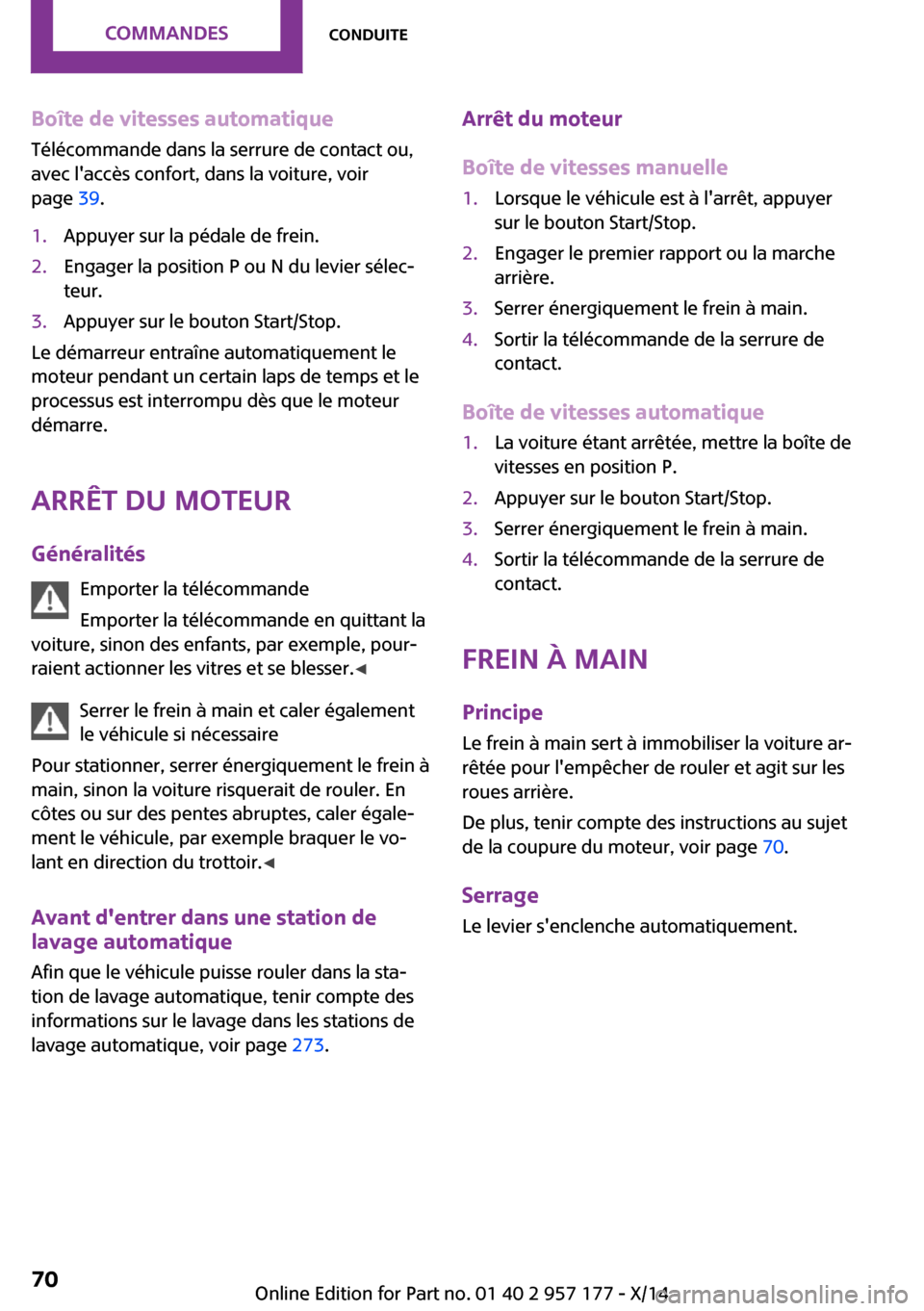 COMMANDES CONDUITE

Boîte de vitesses automatique
Télécommande dans la serrure de contact ou, avec l'accès confort, dans la voiture, voir page 39.

1. Appuyer sur la pédale de frein.
2. Engager la position P ou N du levier sélecteur.
3. Appuyer sur le bouton Start/Stop.

Le démarreur entraîne automatiquement le moteur pendant un certain laps de temps et le processus est interrompu dès que le moteur démarre.

ARRÊT DU MOTEUR

Généralités

Emporter la télécommande

Emporter la télécommande en quittant la voiture, sinon des enfants, par exemple, pourraient actionner les vitres et se blesser.◀

Serrer le frein à main et caler également le véhicule si nécessaire

Pour stationner, serrer énergiquement le frein à main, sinon la voiture risquerait de rouler. En côtes ou sur des pentes abruptes, caler également le véhicule, par exemple braquer le volant en direction du trottoir.◀

Avant d'entrer dans une station de lavage automatique
Afin que le véhicule puisse rouler dans la station de lavage automatique, tenir compte des informations sur le lavage dans les stations de lavage automatique, voir page 273.

Arrêt du moteur

Boîte de vitesses manuelle
1. Lorsque le véhicule est à l'arrêt, appuyer sur le bouton Start/Stop.
2. Engager le premier rapport ou la marche arrière.
3. Serrer énergiquement le frein à main.
4. Sortir la télécommande de la serrure de contact.

Boîte de vitesses automatique
1. La voiture étant arrêtée, mettre la boîte de vitesses en position P.
2. Appuyer sur le bouton Start/Stop.
3. Serrer énergiquement le frein à main.
4. Sortir la télécommande de la serrure de contact.

FREIN À MAIN

Principe
Le frein à main sert à immobiliser la voiture arrêtée pour l'empêcher de rouler et agit sur les roues arrière.

De plus, tenir compte des instructions au sujet de la coupure du moteur, voir page 70.

Serrage
Le levier s'enclenche automatiquement.

70

Online Edition for Part no. 01 40 2 957 177 - X/14
carmanualsonline.info